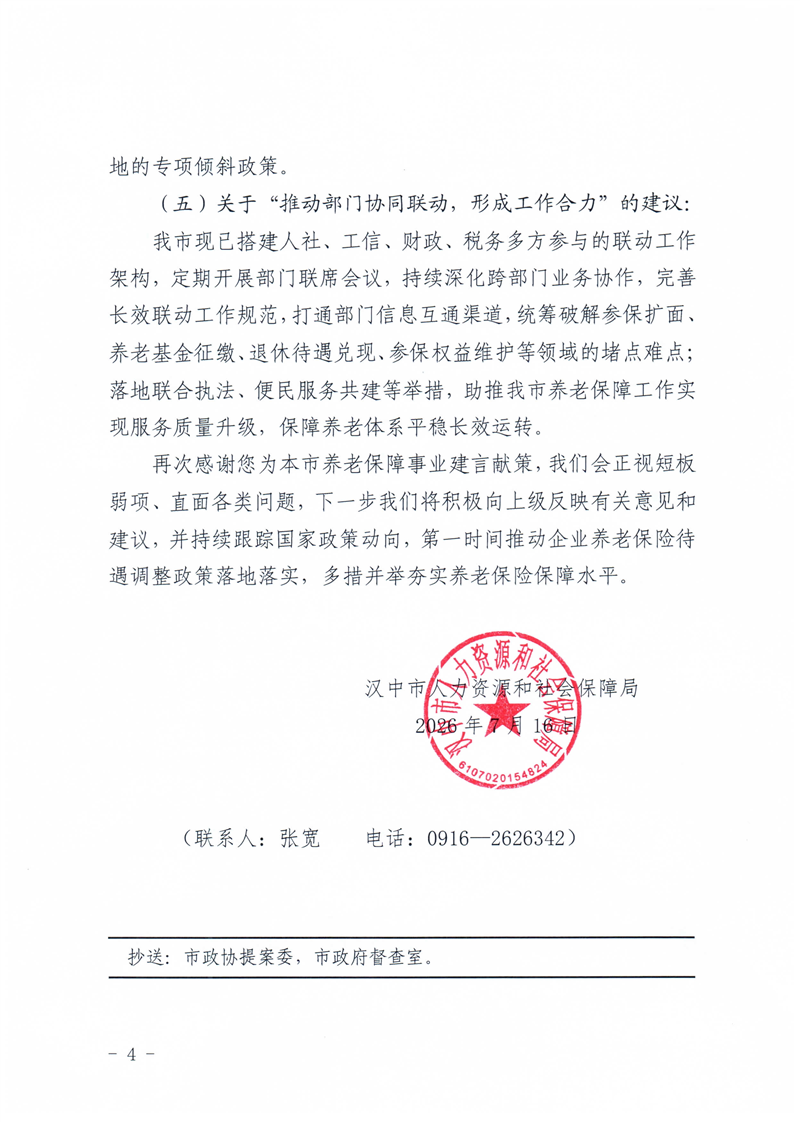 地的专项倾斜政策。

（五）关于“推动部门协同联动，形成工作合力”的建议：

我市现已搭建人社、工信、财政、税务多方参与的联动工作架构，定期开展部门联席会议，持续深化跨部门业务协作，完善长效联动工作规范，打通部门信息互通渠道，统筹破解参保扩面、养老基金征缴、退休待遇兑现、参保权益维护等领域的堵点难点；落地联合执法、便民服务共建等举措，助推我市养老保障工作实现服务质量升级，保障养老体系平稳长效运转。

再次感谢您为本市养老保障事业建言献策，我们会正视短板弱项、直面各类问题，下一步我们将积极向上级反映有关意见和建议，并持续跟踪国家政策动向，第一时间推动企业养老保险待遇调整政策落地落实，多措并举夯实养老保险保障水平。

汉中市人力资源和社会保障局

2026年7月16日

汉中市人力资源和社会保障局

6107020154824

（联系人：张宽　　电话：0916—2626342）

抄送：市政协提案委，市政府督查室。

- 4 -